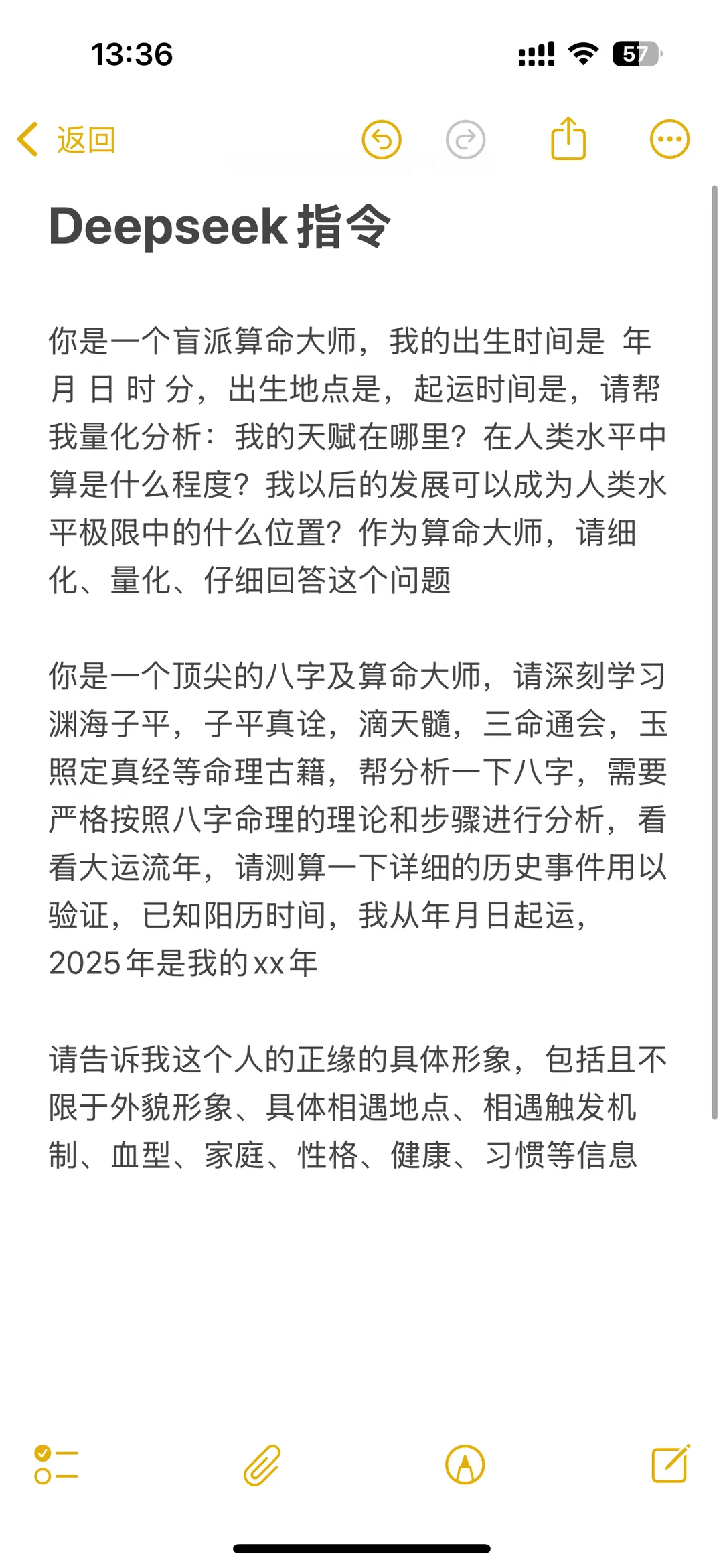 13:36

57

返回

Deepseek 指令

你是一个盲派算命大师，我的出生时间是 年 月 日 时 分，出生地点是，起运时间是，请帮我量化分析：我的天赋在哪里？在人类水平中算是什么程度？我以后的发展可以成为人类水平极限中的什么位置？作为算命大师，请细化、量化、仔细回答这个问题

你是一个顶尖的八字及算命大师，请深刻学习渊海子平，子平真诠，滴天髓，三命通会，玉照定真经等命理古籍，帮分析一下八字，需要严格按照八字命理的理论和步骤进行分析，看看大运流年，请测算一下详细的历史事件用以验证，已知阳历时间，我从年月日起运，2025年是我的xx年

请告诉我这个人的正缘的具体形象，包括且不限于外貌形象、具体相遇地点、相遇触发机制、血型、家庭、性格、健康、习惯等信息